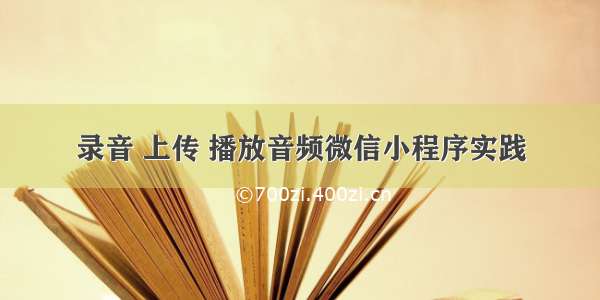 录音 上传 播放音频微信小程序实践

©700zi.400zi.cn